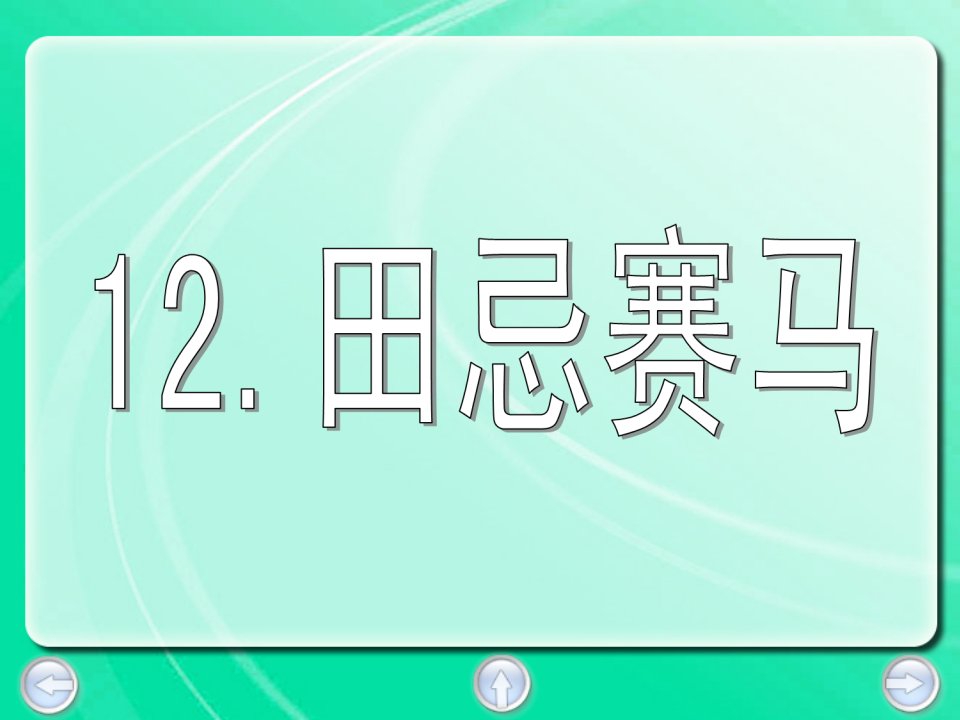 12. 田忌赛马